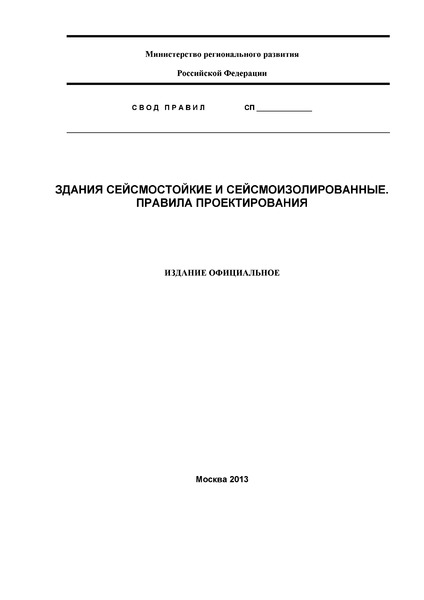 Министерство регионального развития

Российской Федерации

СВОД ПРАВИЛ СП ____________

ЗДАНИЯ СЕЙСМОСТОЙКИЕ И СЕЙСМОИЗОЛИРОВАННЫЕ. ПРАВИЛА ПРОЕКТИРОВАНИЯ

ИЗДАНИЕ ОФИЦИАЛЬНОЕ

Москва 2013